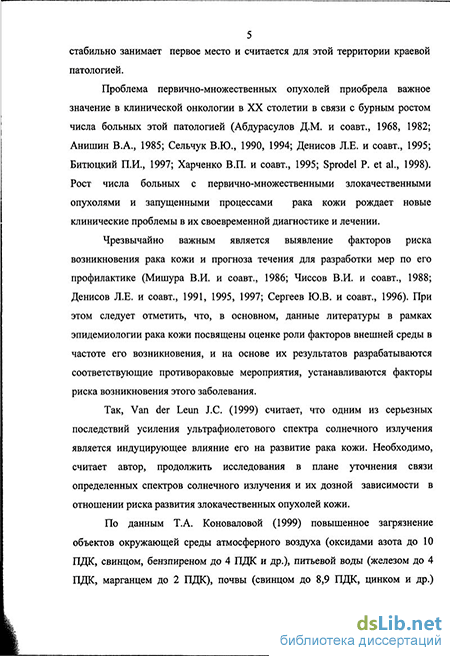 5

стабильно занимает первое место и считается для этой территории краевой патологией.

Проблема первично-множественных опухолей приобрела важное значение в клинической онкологии в XX столетии в связи с бурным ростом числа больных этой патологией (Абдурасулов Д.М. и соавт., 1968, 1982; Анишин В.А., 1985; Сельчук В.Ю., 1990, 1994; Денисов Л.Е. и соавт., 1995; Битюцкий П.И., 1997; Харченко В.П. и соавт., 1995; Sprodel P. et al., 1998). Рост числа больных с первично-множественными злокачественными опухолями и запущенными процессами рака кожи рождает новые клинические проблемы в их своевременной диагностике и лечении.

Чрезвычайно важным является выявление факторов риска возникновения рака кожи и прогноза течения для разработки мер по его профилактике (Мишура В.И. и соавт., 1986; Чиссов В.И. и соавт., 1988; Денисов Л.Е. и соавт., 1991, 1995, 1997; Сергеев Ю.В. и соавт., 1996). При этом следует отметить, что, в основном, данные литературы в рамках эпидемиологии рака кожи посвящены оценке роли факторов внешней среды в частоте его возникновения, и на основе их результатов разрабатываются соответствующие противораковые мероприятия, устанавливаются факторы риска возникновения этого заболевания.

Так, Van der Leun J.C. (1999) считает, что одним из серьезных последствий усиления ультрафиолетового спектра солнечного излучения является индуцирующее влияние его на развитие рака кожи. Необходимо, считает автор, продолжить исследования в плане уточнения связи определенных спектров солнечного излучения и их дозной зависимости в отношении риска развития злокачественных опухолей кожи.

По данным Т.А. Коноваловой (1999) повышенное загрязнение объектов окружающей среды атмосферного воздуха (оксидами азота до 10 ПДК, свинцом, бензпиреном до 4 ПДК и др.), питьевой воды (железом до 4 ПДК, марганцем до 2 ПДК), почвы (свинцом до 8,9 ПДК, цинком и др.)

dsLib.net
библиотека диссертаций